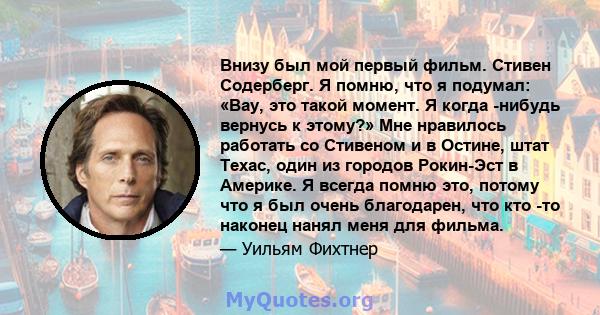 Внизу был мой первый фильм. Стивен Содерберг. Я помню, что я подумал: «Вау, это такой момент. Я когда -нибудь вернусь к этому?» Мне нравилось работать со Стивеном и в Остине, штат Техас, один из городов Рокин-Эст в Америке. Я всегда помню это, потому что я был очень благодарен, что кто -то наконец нанял меня для фильма.
— Уильям Фихтнер

MyQuotes.org